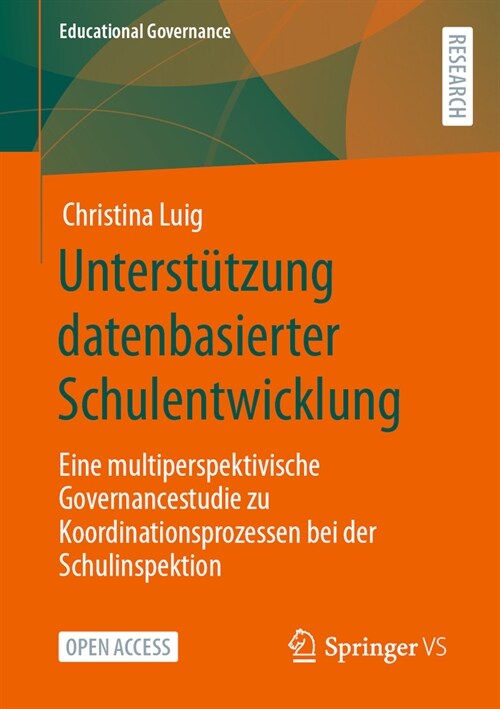 Educational Governance

RESEARCH

Christina Luig

Unterstützung datenbasierter Schulentwicklung

Eine multiperspektivische Governancestudie zu Koordinationsprozessen bei der Schulinspektion

OPEN ACCESS

Springer VS